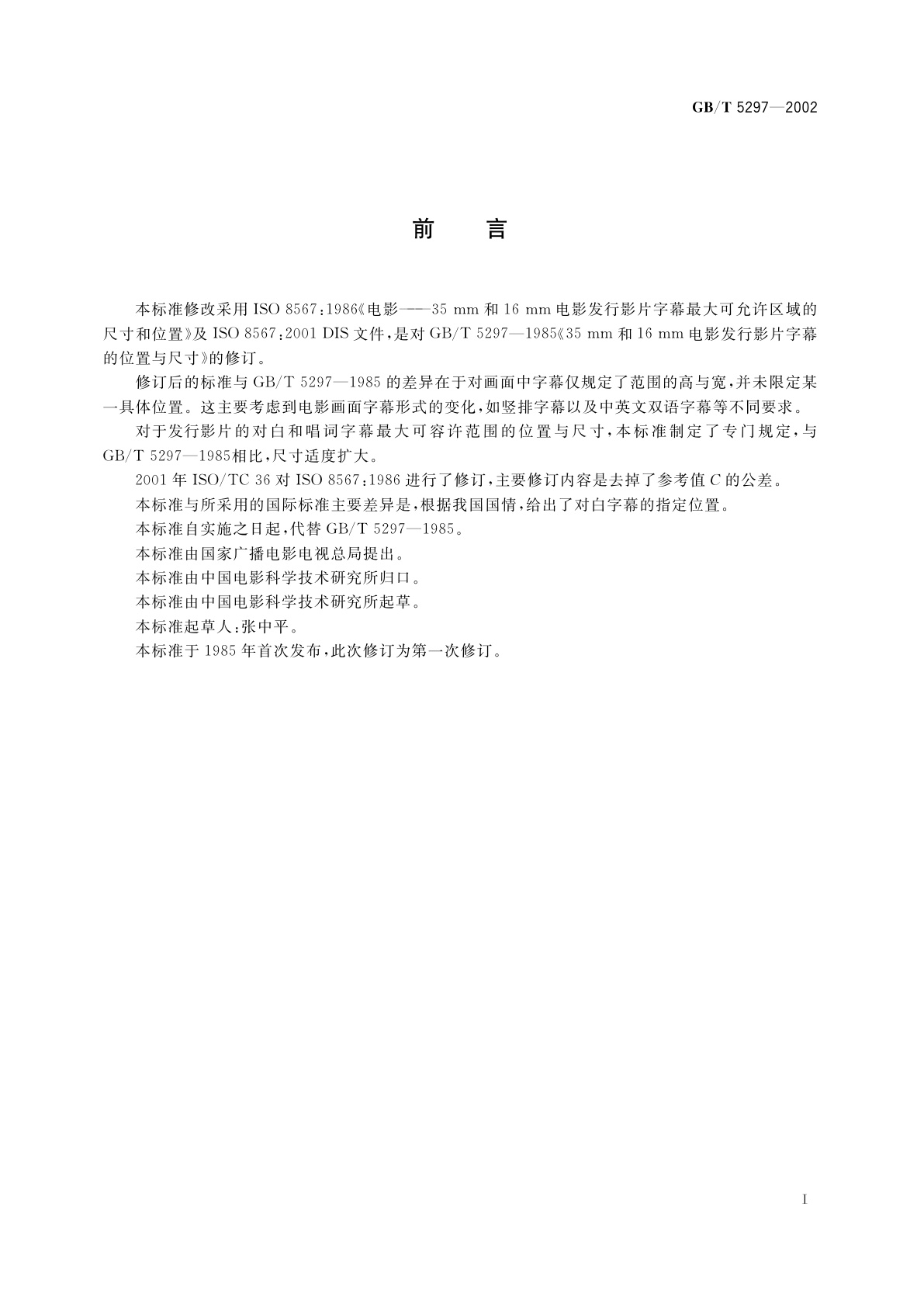 GB/T 5297—2002

前　言

本标准修改采用 ISO 8567:1986《电影——35 mm 和 16 mm 电影发行影片字幕最大可允许区域的尺寸和位置》及 ISO 8567:2001 DIS 文件，是对 GB/T 5297—1985《35 mm 和 16 mm 电影发行影片字幕的位置与尺寸》的修订。

修订后的标准与 GB/T 5297—1985 的差异在于对画面中字幕仅规定了范围的高与宽，并未限定某一具体位置。这主要考虑到电影画面字幕形式的变化，如竖排字幕以及中英文双语字幕等不同要求。

对于发行影片的对白和唱词字幕最大可容许范围的位置与尺寸，本标准制定了专门规定，与 GB/T 5297—1985相比，尺寸适度扩大。

2001 年 ISO/TC 36 对 ISO 8567:1986 进行了修订，主要修订内容是去掉了参考值 $C$ 的公差。

本标准与所采用的国际标准主要差异是，根据我国国情，给出了对白字幕的指定位置。

本标准自实施之日起，代替 GB/T 5297—1985。

本标准由国家广播电影电视总局提出。

本标准由中国电影科学技术研究所归口。

本标准由中国电影科学技术研究所起草。

本标准起草人：张中平。

本标准于 1985 年首次发布，此次修订为第一次修订。

I